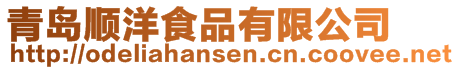 青岛顺洋食品有限公司
http://odeliahansen.cn.coovee.net